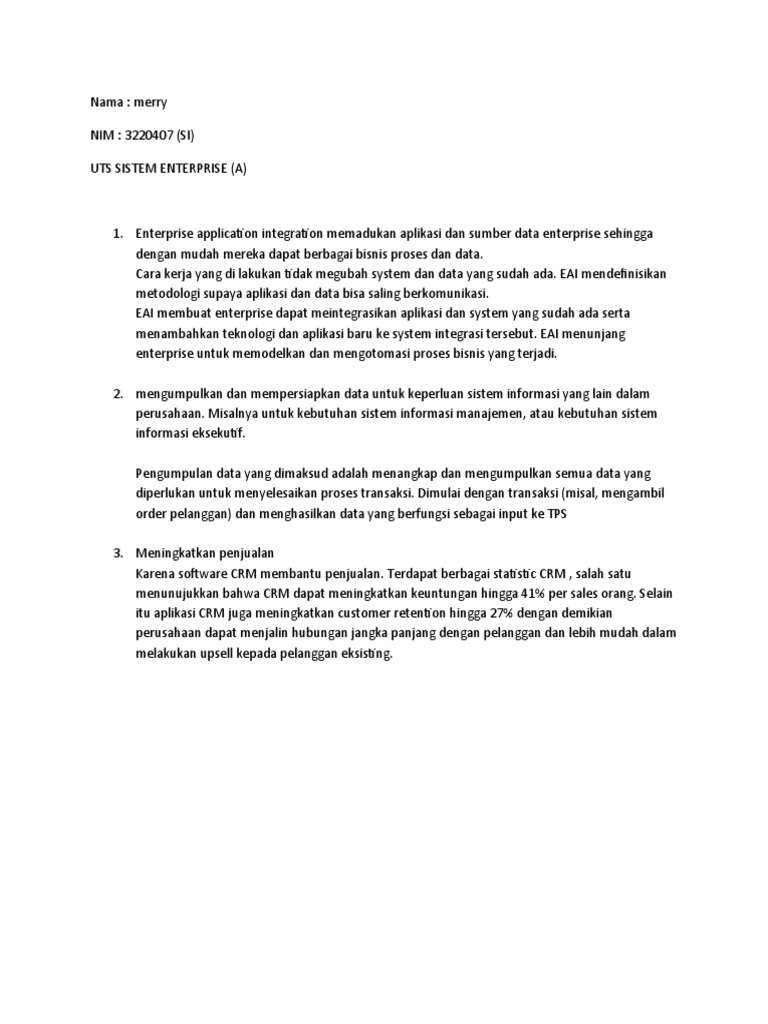 Nama : merry

NIM : 3220407 (SI)

UTS SISTEM ENTERPRISE (A)

1. Enterprise application integration memadukan aplikasi dan sumber data enterprise sehingga dengan mudah mereka dapat berbagai bisnis proses dan data.
Cara kerja yang di lakukan tidak megubah system dan data yang sudah ada. EAI mendefinisikan metodologi supaya aplikasi dan data bisa saling berkomunikasi.
EAI membuat enterprise dapat meintegrasikan aplikasi dan system yang sudah ada serta menambahkan teknologi dan aplikasi baru ke system integrasi tersebut. EAI menunjang enterprise untuk memodelkan dan mengotomasi proses bisnis yang terjadi.

2. mengumpulkan dan mempersiapkan data untuk keperluan sistem informasi yang lain dalam perusahaan. Misalnya untuk kebutuhan sistem informasi manajemen, atau kebutuhan sistem informasi eksekutif.

Pengumpulan data yang dimaksud adalah menangkap dan mengumpulkan semua data yang diperlukan untuk menyelesaikan proses transaksi. Dimulai dengan transaksi (misal, mengambil order pelanggan) dan menghasilkan data yang berfungsi sebagai input ke TPS

3. Meningkatkan penjualan
Karena software CRM membantu penjualan. Terdapat berbagai statistic CRM , salah satu menunujukkan bahwa CRM dapat meningkatkan keuntungan hingga 41% per sales orang. Selain itu aplikasi CRM juga meningkatkan customer retention hingga 27% dengan demikian perusahaan dapat menjalin hubungan jangka panjang dengan pelanggan dan lebih mudah dalam melakukan upsell kepada pelanggan eksisting.